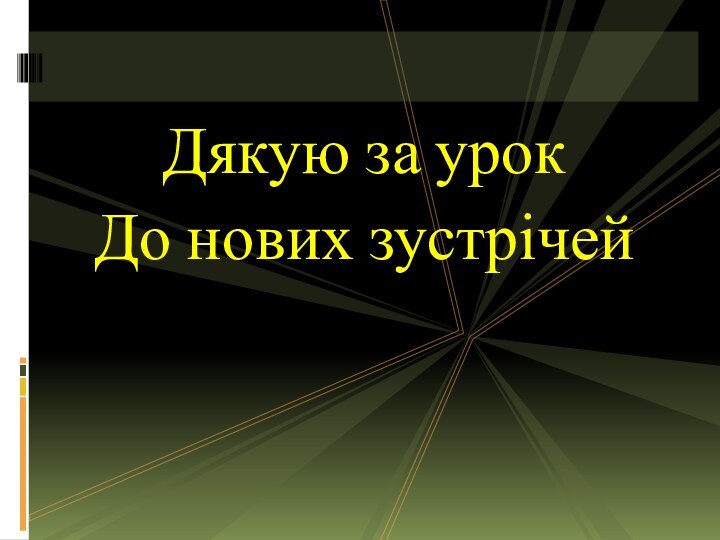 Дякую за урок
До нових зустрічей